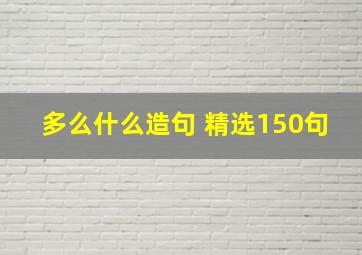 多么什么造句 精选150句